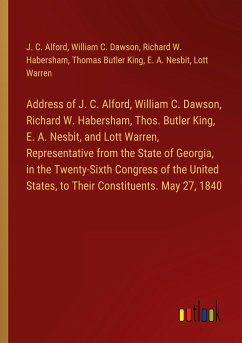 J. C. Alford, William C. Dawson, Richard W. Habersham, Thomas Butler King, E. A. Nesbit, Lott Warren

Address of J. C. Alford, William C. Dawson, Richard W. Habersham, Thos. Butler King, E. A. Nesbit, and Lott Warren, Representative from the State of Georgia, in the Twenty-Sixth Congress of the United States, to Their Constituents. May 27, 1840

outlook